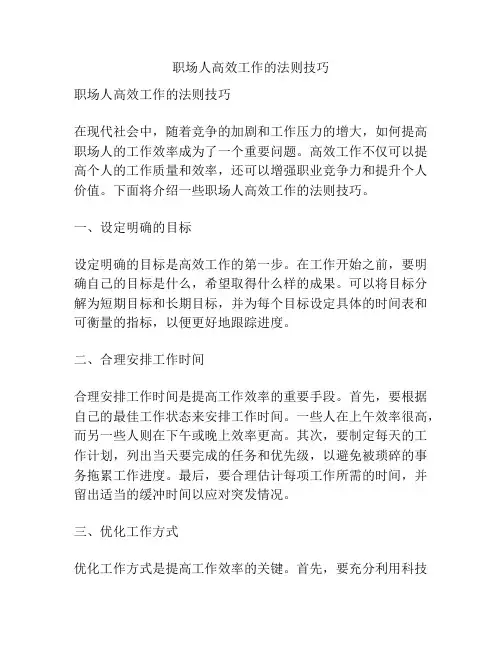 职场人高效工作的法则技巧

职场人高效工作的法则技巧

在现代社会中，随着竞争的加剧和工作压力的增大，如何提高职场人的工作效率成为了一个重要问题。高效工作不仅可以提高个人的工作质量和效率，还可以增强职业竞争力和提升个人价值。下面将介绍一些职场人高效工作的法则技巧。

一、设定明确的目标

设定明确的目标是高效工作的第一步。在工作开始之前，要明确自己的目标是什么，希望取得什么样的成果。可以将目标分解为短期目标和长期目标，并为每个目标设定具体的时间表和可衡量的指标，以便更好地跟踪进度。

二、合理安排工作时间

合理安排工作时间是提高工作效率的重要手段。首先，要根据自己的最佳工作状态来安排工作时间。一些人在上午效率很高，而另一些人则在下午或晚上效率更高。其次，要制定每天的工作计划，列出当天要完成的任务和优先级，以避免被琐碎的事务拖累工作进度。最后，要合理估计每项工作所需的时间，并留出适当的缓冲时间以应对突发情况。

三、优化工作方式

优化工作方式是提高工作效率的关键。首先，要充分利用科技